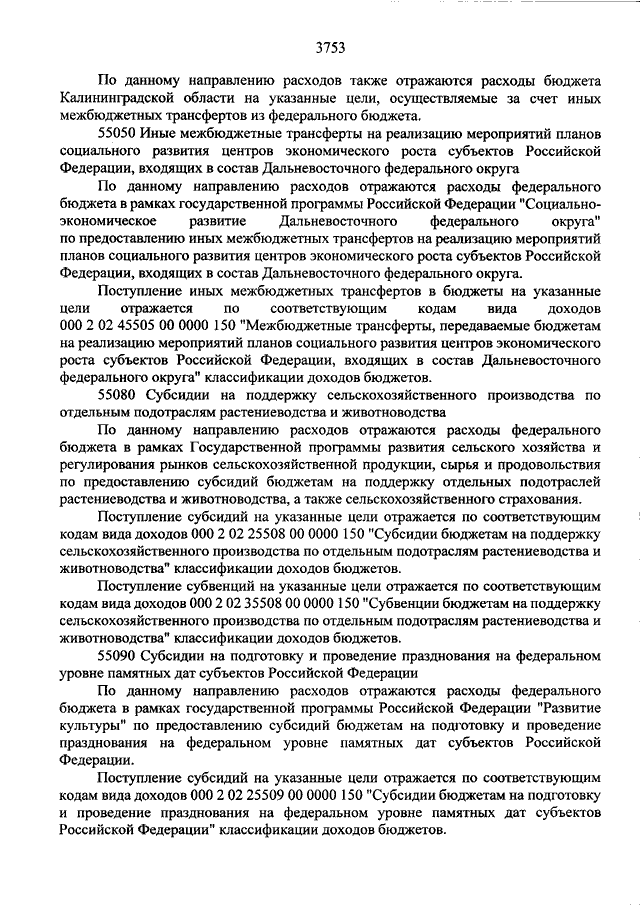 3753

По данному направлению расходов также отражаются расходы бюджета Калининградской области на указанные цели, осуществляемые за счет иных межбюджетных трансфертов из федерального бюджета.

55050 Иные межбюджетные трансферты на реализацию мероприятий планов социального развития центров экономического роста субъектов Российской Федерации, входящих в состав Дальневосточного федерального округа

По данному направлению расходов отражаются расходы федерального бюджета в рамках государственной программы Российской Федерации "Социально-экономическое развитие Дальневосточного федерального округа" по предоставлению иных межбюджетных трансфертов на реализацию мероприятий планов социального развития центров экономического роста субъектов Российской Федерации, входящих в состав Дальневосточного федерального округа.

Поступление иных межбюджетных трансфертов в бюджеты на указанные цели отражается по соответствующим кодам вида доходов 000 2 02 45505 00 0000 150 "Межбюджетные трансферты, передаваемые бюджетам на реализацию мероприятий планов социального развития центров экономического роста субъектов Российской Федерации, входящих в состав Дальневосточного федерального округа" классификации доходов бюджетов.

55080 Субсидии на поддержку сельскохозяйственного производства по отдельным подотраслям растениеводства и животноводства

По данному направлению расходов отражаются расходы федерального бюджета в рамках Государственной программы развития сельского хозяйства и регулирования рынков сельскохозяйственной продукции, сырья и продовольствия по предоставлению субсидий бюджетам на поддержку отдельных подотраслей растениеводства и животноводства, а также сельскохозяйственного страхования.

Поступление субсидий на указанные цели отражается по соответствующим кодам вида доходов 000 2 02 25508 00 0000 150 "Субсидии бюджетам на поддержку сельскохозяйственного производства по отдельным подотраслям растениеводства и животноводства" классификации доходов бюджетов.

Поступление субвенций на указанные цели отражается по соответствующим кодам вида доходов 000 2 02 35508 00 0000 150 "Субвенции бюджетам на поддержку сельскохозяйственного производства по отдельным подотраслям растениеводства и животноводства" классификации доходов бюджетов.

55090 Субсидии на подготовку и проведение празднования на федеральном уровне памятных дат субъектов Российской Федерации

По данному направлению расходов отражаются расходы федерального бюджета в рамках государственной программы Российской Федерации "Развитие культуры" по предоставлению субсидий бюджетам на подготовку и проведение празднования на федеральном уровне памятных дат субъектов Российской Федерации.

Поступление субсидий на указанные цели отражается по соответствующим кодам вида доходов 000 2 02 25509 00 0000 150 "Субсидии бюджетам на подготовку и проведение празднования на федеральном уровне памятных дат субъектов Российской Федерации" классификации доходов бюджетов.